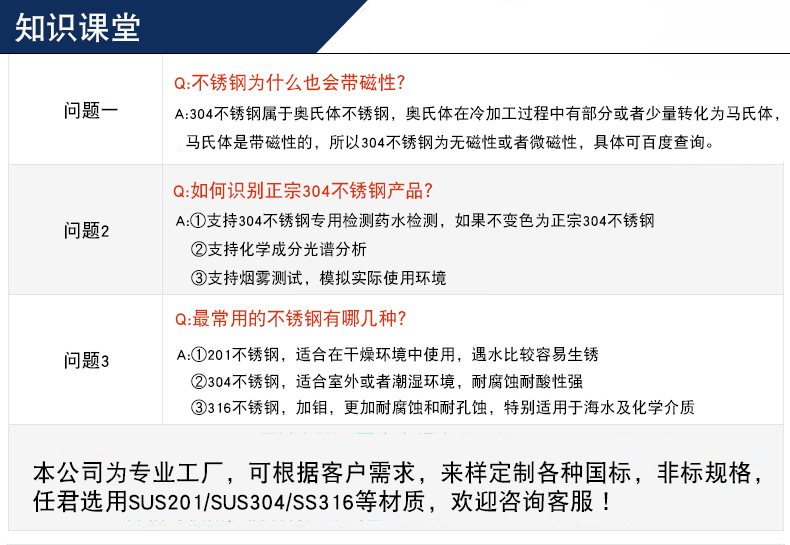 知识课堂

问题一

Q:不锈钢为什么也会带磁性?

A:304不锈钢属于奥氏体不锈钢，奥氏体在冷加工过程中有部分或者少量转化为马氏体，马氏体是带磁性的，所以304不锈钢为无磁性或者微磁性，具体可百度查询。

问题2

Q:如何识别正宗304不锈钢产品?

A:①支持304不锈钢专用检测药水检测，如果不变色为正宗304不锈钢

②支持化学成分光谱分析

③支持烟雾测试，模拟实际使用环境

问题3

Q:最常用的不锈钢有哪几种?

A:①201不锈钢，适合在干燥环境中使用，遇水比较容易生锈

②304不锈钢，适合室外或者潮湿环境，耐腐蚀耐酸性强

③316不锈钢，加钼，更加耐腐蚀和耐孔蚀，特别适用于海水及化学介质

本公司为专业工厂，可根据客户需求，来样定制各种国标，非标规格，任君选用SUS201/SUS304/SS316等材质，欢迎咨询客服！